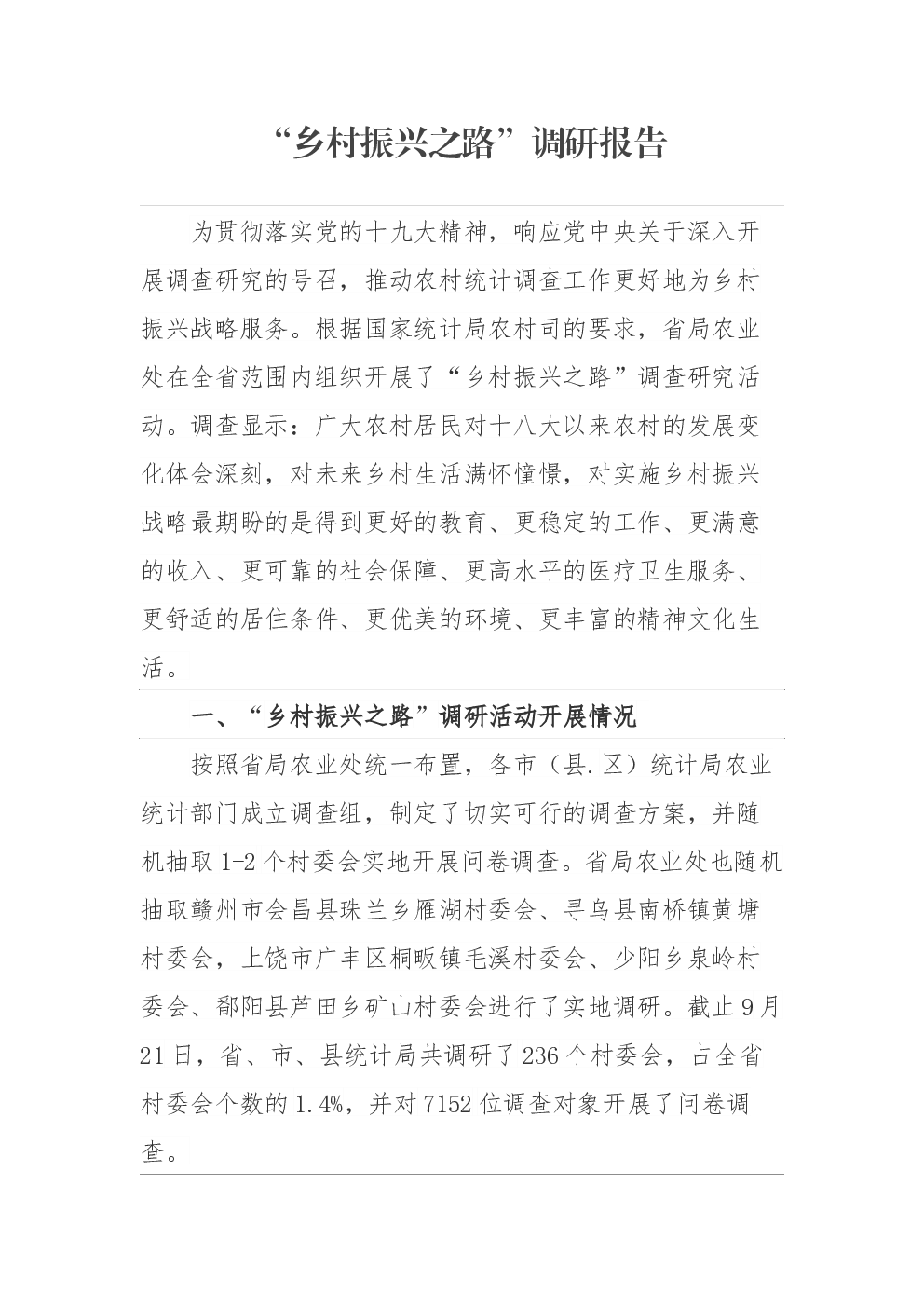 “乡村振兴之路”调研报告

为贯彻落实党的十九大精神，响应党中央关于深入开展调查研究的号召，推动农村统计调查工作更好地为乡村振兴战略服务。根据国家统计局农村司的要求，省局农业处在全省范围内组织开展了“乡村振兴之路”调查研究活动。调查显示：广大农村居民对十八大以来农村的发展变化体会深刻，对未来乡村生活满怀憧憬，对实施乡村振兴战略最期盼的是得到更好的教育、更稳定的工作、更满意的收入、更可靠的社会保障、更高水平的医疗卫生服务、更舒适的居住条件、更优美的环境、更丰富的精神文化生活。

一、“乡村振兴之路”调研活动开展情况

按照省局农业处统一布置，各市（县.区）统计局农业统计部门成立调查组，制定了切实可行的调查方案，并随机抽取 1-2 个村委会实地开展问卷调查。省局农业处也随机抽取赣州市会昌县珠兰乡雁湖村委会、寻乌县南桥镇黄塘村委会，上饶市广丰区桐畈镇毛溪村委会、少阳乡泉岭村委会、鄱阳县芦田乡矿山村委会进行了实地调研。截止 9 月 21 日，省、市、县统计局共调研了 236 个村委会，占全省村委会个数的 1.4%，并对 7152 位调查对象开展了问卷调查。